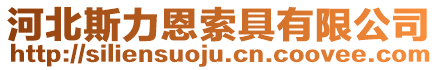 河北斯力恩索具有限公司
http://siliensuoju.cn.coovee.com